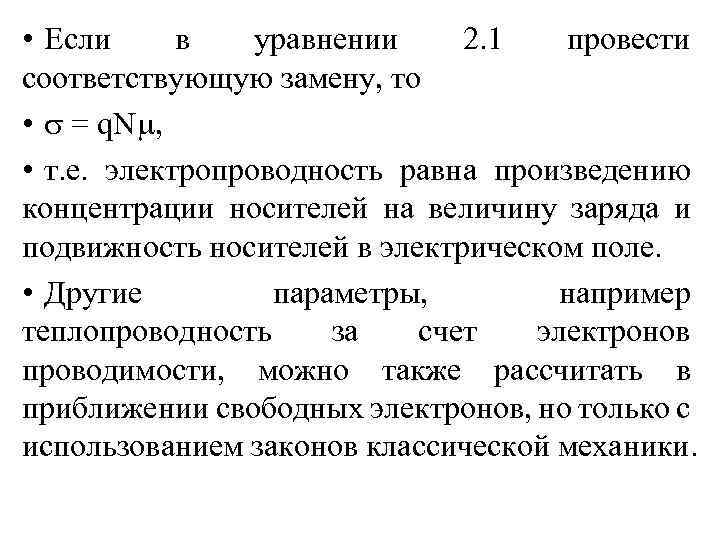 • Если в уравнении 2.1 провести соответствующую замену, то

• $\sigma = qN\mu$,

• т.е. электропроводность равна произведению концентрации носителей на величину заряда и подвижность носителей в электрическом поле.

• Другие параметры, например теплопроводность за счет электронов проводимости, можно также рассчитать в приближении свободных электронов, но только с использованием законов классической механики.